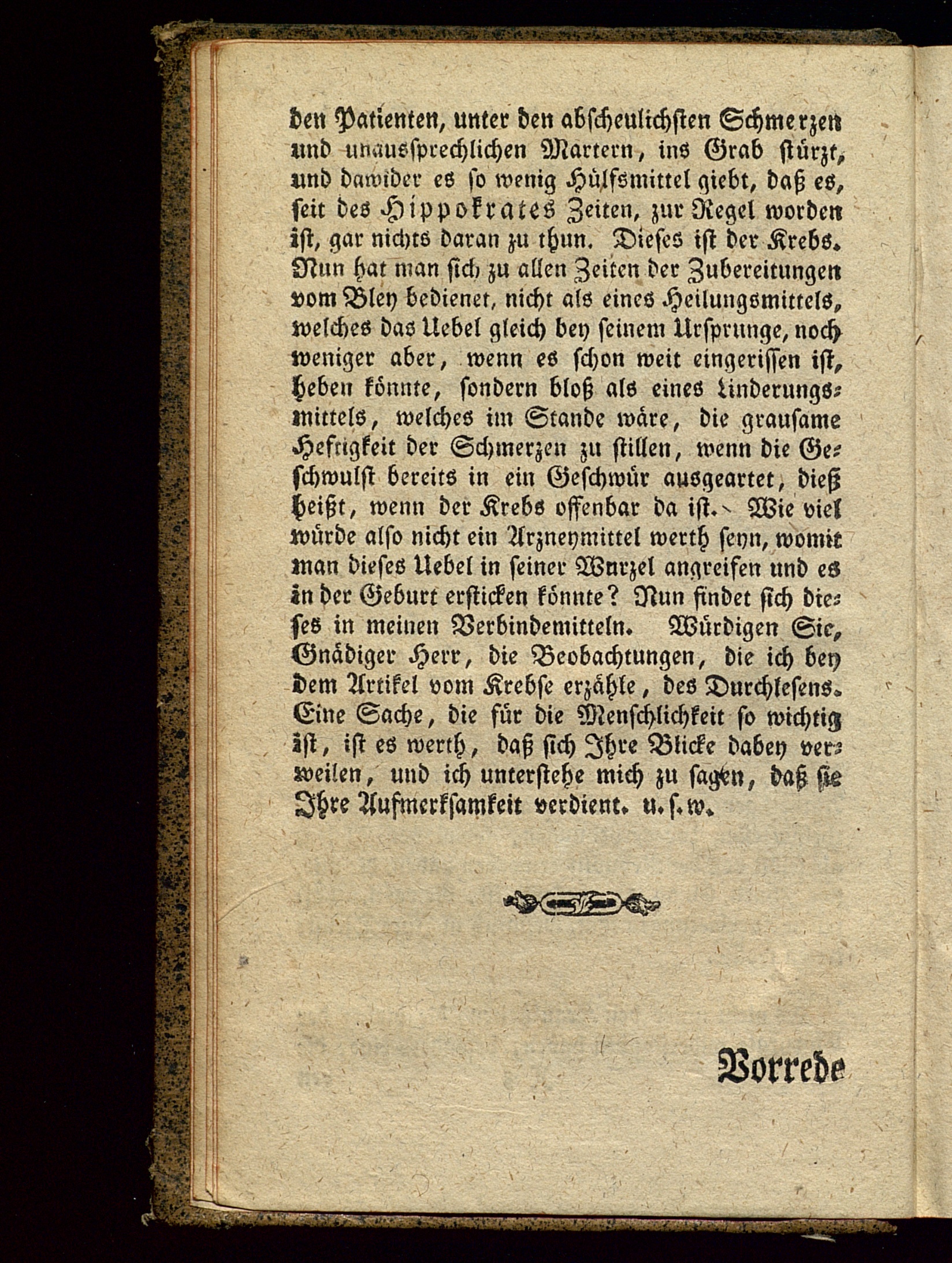 den Patienten, unter den abscheulichsten Schmerzen und unaussprechlichen Martern, ins Grab stürzt, und dawider es so wenig Hülfsmittel giebt, daß es, seit des Hippokrates Zeiten, zur Regel worden ist, gar nichts daran zu thun. Dieses ist der Krebs. Nun hat man sich zu allen Zeiten der Zubereitungen vom Bley bedienet, nicht als eines Heilungsmittels, welches das Uebel gleich bey seinem Ursprunge, noch weniger aber, wenn es schon weit eingerissen ist, heben könnte, sondern bloß als eines Linderungsmittels, welches im Stande wäre, die grausame Heftigkeit der Schmerzen zu stillen, wenn die Geschwulst bereits in ein Geschwür ausgeartet, dieß heißt, wenn der Krebs offenbar da ist. Wie viel würde also nicht ein Arzneymittel werth seyn, womit man dieses Uebel in seiner Wurzel angreifen und es in der Geburt ersticken könnte? Nun findet sich dieses in meinen Verbindemitteln. Würdigen Sie, Gnädiger Herr, die Beobachtungen, die ich bey dem Artikel vom Krebse erzähle, des Durchlesens. Eine Sache, die für die Menschlichkeit so wichtig ist, ist es werth, daß sich Ihre Blicke dabey verweilen, und ich unterstehe mich zu sagen, daß sie Ihre Aufmerksamkeit verdient. u. s. w.

Vorrede